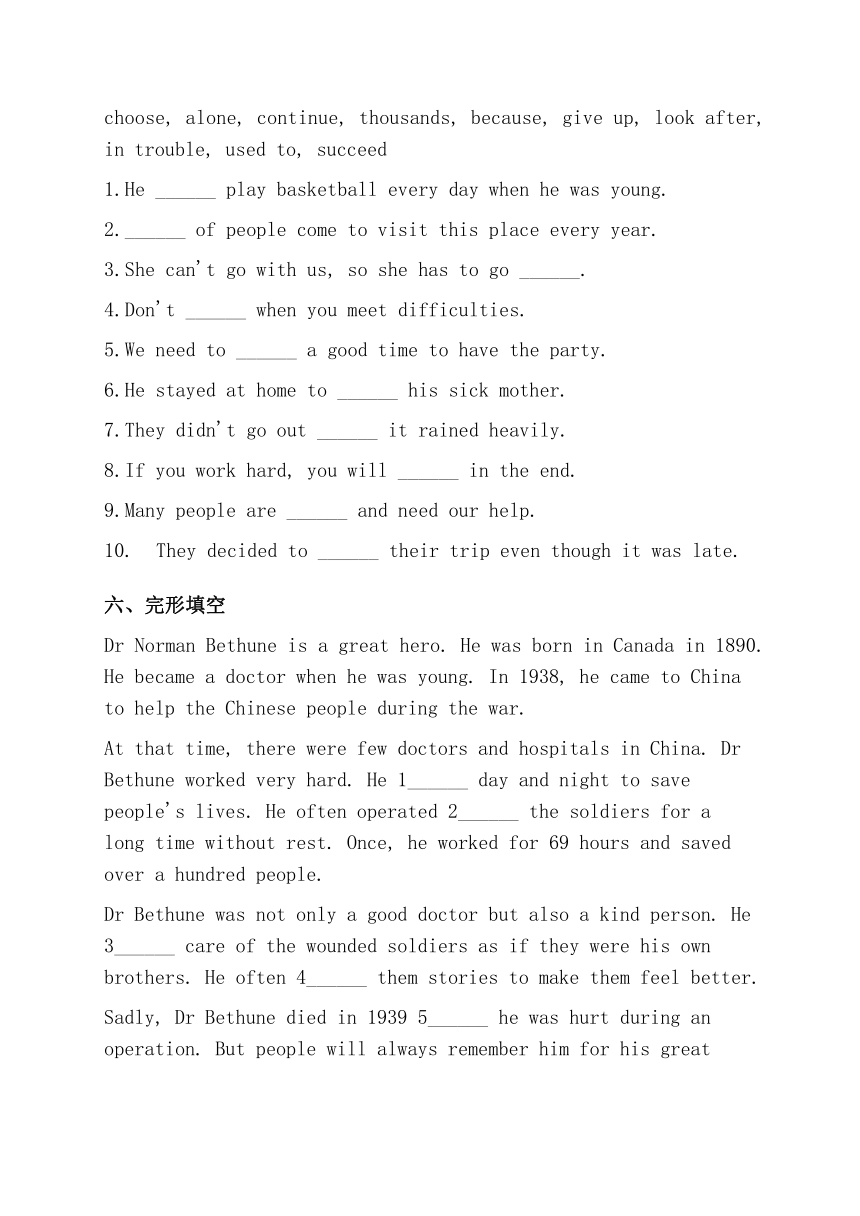 choose, alone, continue, thousands, because, give up, look after, in trouble, used to, succeed

1.He ______ play basketball every day when he was young.

2.______ of people come to visit this place every year.

3.She can't go with us, so she has to go ______.

4.Don't ______ when you meet difficulties.

5.We need to ______ a good time to have the party.

6.He stayed at home to ______ his sick mother.

7.They didn't go out ______ it rained heavily.

8.If you work hard, you will ______ in the end.

9.Many people are ______ and need our help.

10. They decided to ______ their trip even though it was late.

六、完形填空

Dr Norman Bethune is a great hero. He was born in Canada in 1890. He became a doctor when he was young. In 1938, he came to China to help the Chinese people during the war.

At that time, there were few doctors and hospitals in China. Dr Bethune worked very hard. He 1______ day and night to save people's lives. He often operated 2______ the soldiers for a long time without rest. Once, he worked for 69 hours and saved over a hundred people.

Dr Bethune was not only a good doctor but also a kind person. He 3______ care of the wounded soldiers as if they were his own brothers. He often 4______ them stories to make them feel better.

Sadly, Dr Bethune died in 1939 5______ he was hurt during an operation. But people will always remember him for his great